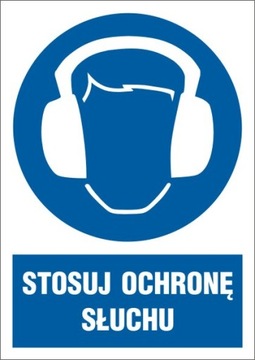 STOSUJ OCHRONĘ SŁUCHU